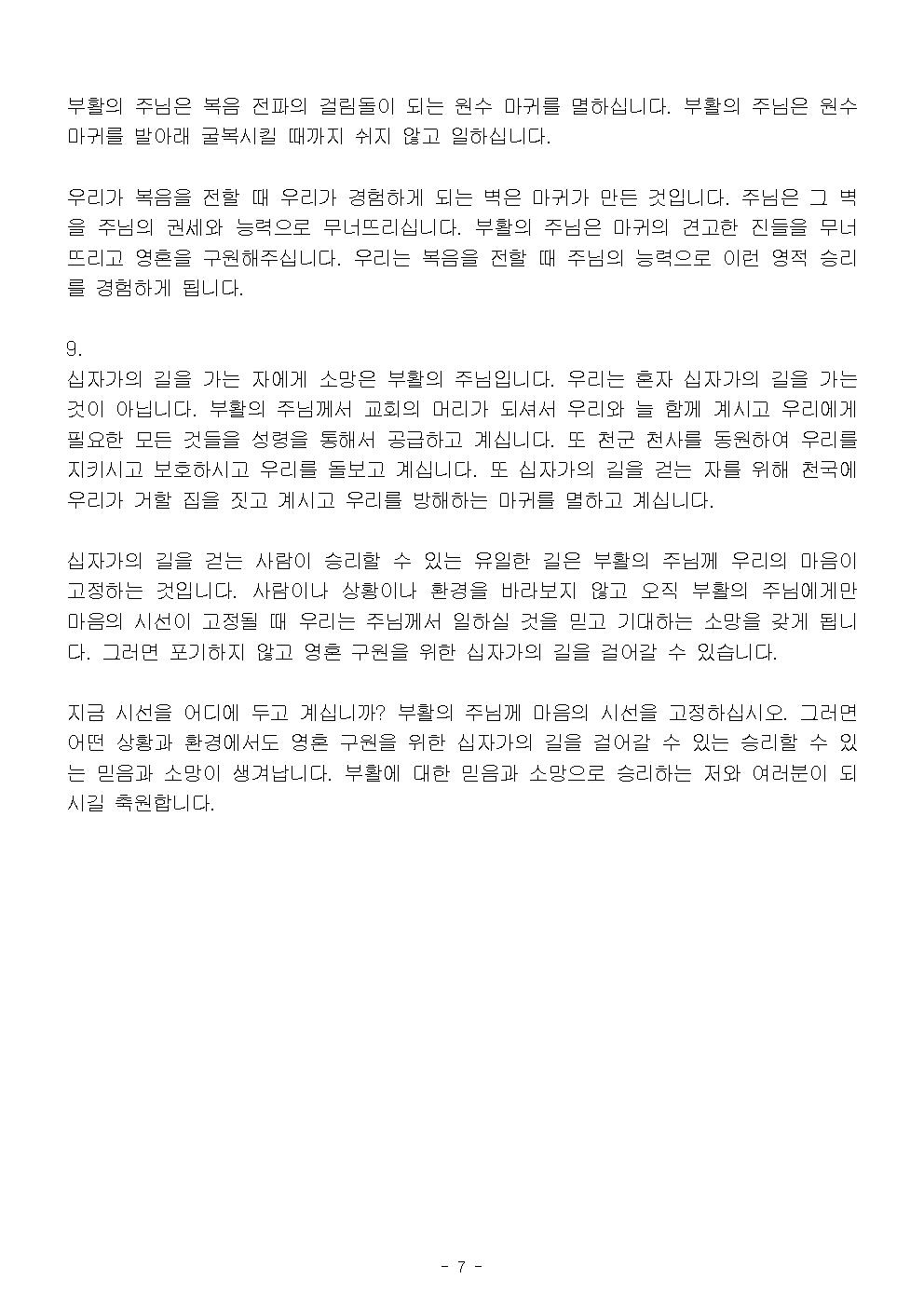 부활의 주님은 복음 전파의 걸림돌이 되는 원수 마귀를 멸하십니다. 부활의 주님은 원수 마귀를 발아래 굴복시킬 때까지 쉬지 않고 일하십니다.

우리가 복음을 전할 때 우리가 경험하게 되는 벽은 마귀가 만든 것입니다. 주님은 그 벽을 주님의 권세와 능력으로 무너뜨리십니다. 부활의 주님은 마귀의 견고한 진들을 무너뜨리고 영혼을 구원해주십니다. 우리는 복음을 전할 때 주님의 능력으로 이런 영적 승리를 경험하게 됩니다.

9.
십자가의 길을 가는 자에게 소망은 부활의 주님입니다. 우리는 혼자 십자가의 길을 가는 것이 아닙니다. 부활의 주님께서 교회의 머리가 되셔서 우리와 늘 함께 계시고 우리에게 필요한 모든 것들을 성령을 통해서 공급하고 계십니다. 또 천군 천사를 동원하여 우리를 지키시고 보호하시고 우리를 돌보고 계십니다. 또 십자가의 길을 걷는 자를 위해 천국에 우리가 거할 집을 짓고 계시고 우리를 방해하는 마귀를 멸하고 계십니다.

십자가의 길을 걷는 사람이 승리할 수 있는 유일한 길은 부활의 주님께 우리의 마음이 고정하는 것입니다. 사람이나 상황이나 환경을 바라보지 않고 오직 부활의 주님에게만 마음의 시선이 고정될 때 우리는 주님께서 일하실 것을 믿고 기대하는 소망을 갖게 됩니다. 그러면 포기하지 않고 영혼 구원을 위한 십자가의 길을 걸어갈 수 있습니다.

지금 시선을 어디에 두고 계십니까? 부활의 주님께 마음의 시선을 고정하십시오. 그러면 어떤 상황과 환경에서도 영혼 구원을 위한 십자가의 길을 걸어갈 수 있는 승리할 수 있는 믿음과 소망이 생겨납니다. 부활에 대한 믿음과 소망으로 승리하는 저와 여러분이 되시길 축원합니다.

- 7 -